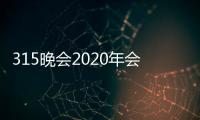 315晚会2020年会